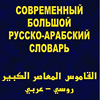 СОВРЕМЕННЫЙ
БОЛЬШОЙ
РУССКО-АРАБСКИЙ
СЛОВАРЬ

القاموس المعاصر الكبير
روسي – عربي